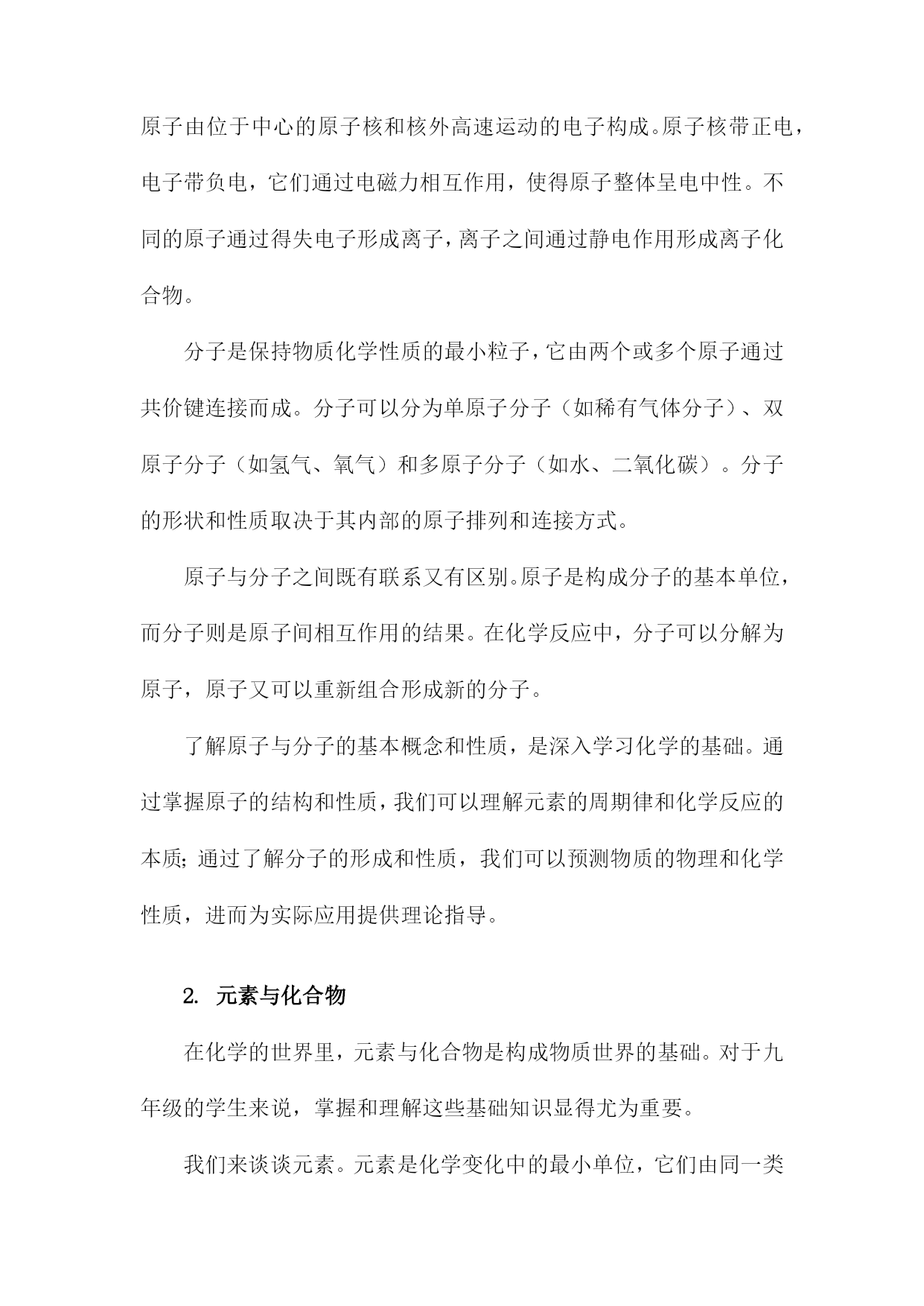 原子由位于中心的原子核和核外高速运动的电子构成。原子核带正电，电子带负电，它们通过电磁力相互作用，使得原子整体呈电中性。不同的原子通过得失电子形成离子，离子之间通过静电作用形成离子化合物。

分子是保持物质化学性质的最小粒子，它由两个或多个原子通过共价键连接而成。分子可以分为单原子分子（如稀有气体分子）、双原子分子（如氢气、氧气）和多原子分子（如水、二氧化碳）。分子的形状和性质取决于其内部的原子排列和连接方式。

原子与分子之间既有联系又有区别。原子是构成分子的基本单位，而分子则是原子间相互作用的结果。在化学反应中，分子可以分解为原子，原子又可以重新组合形成新的分子。

了解原子与分子的基本概念和性质，是深入学习化学的基础。通过掌握原子的结构和性质，我们可以理解元素的周期律和化学反应的本质；通过了解分子的形成和性质，我们可以预测物质的物理和化学性质，进而为实际应用提供理论指导。

2. 元素与化合物

在化学的世界里，元素与化合物是构成物质世界的基础。对于九年级的学生来说，掌握和理解这些基础知识显得尤为重要。

我们来谈谈元素。元素是化学变化中的最小单位，它们由同一类